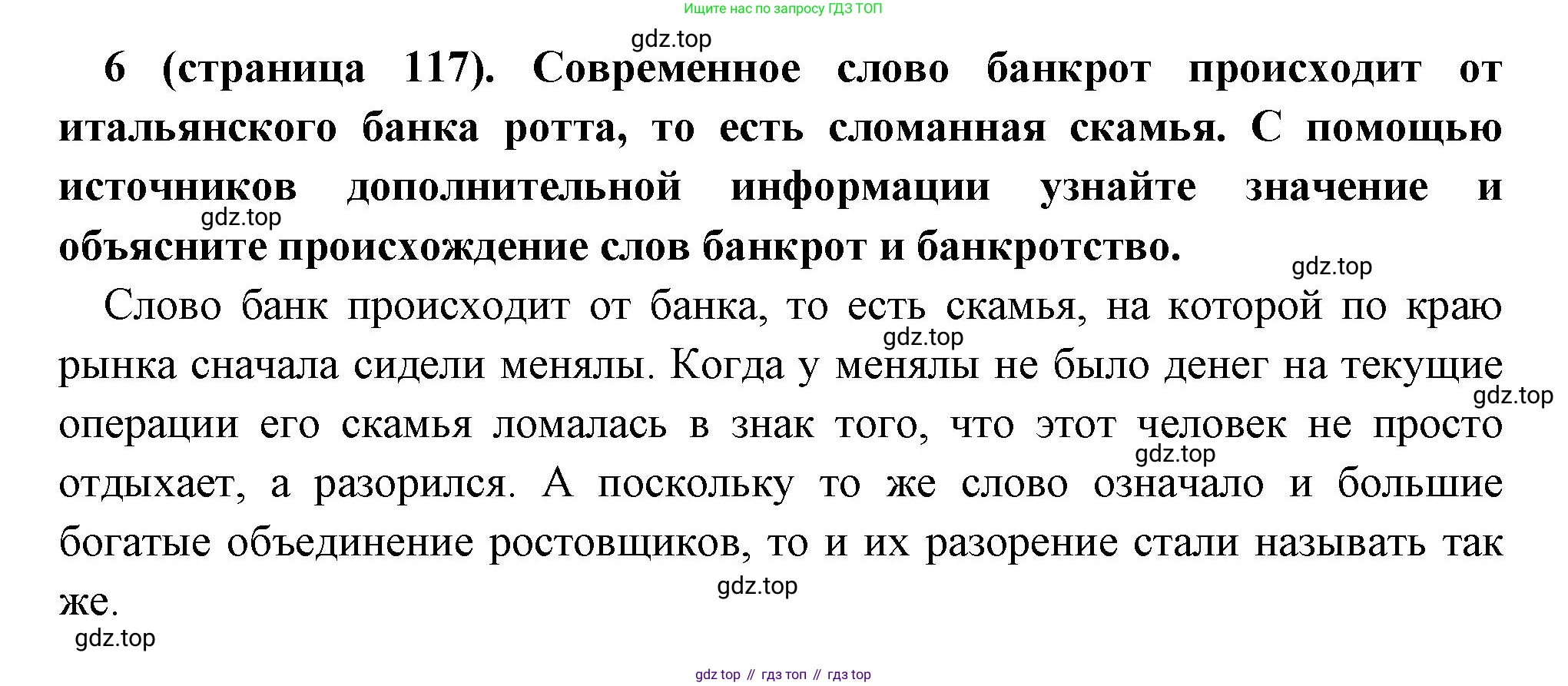 Ищите нас по запросу ГДЗ ТОП

gdz.top

6 (страница 117). Современное слово банкрот происходит от итальянского банка ротта, то есть сломанная скамья. С помощью источников дополнительной информации узнайте значение и объясните происхождение слов банкрот и банкротство.

gdz.top

gdz.top

Слово банк происходит от банка, то есть скамья, на которой по краю рынка сначала сидели менялы. Когда у менялы не было денег на текущие операции его скамья ломалась в знак того, что этот человек не просто отдыхает, а разорился. А поскольку то же слово означало и большие богатые объединение ростовщиков, то и их разорение стали называть так же.

gdz.top

gdz.top

gdz.top

gdz.top

gdz.top

gdz top // гдз топ // гдз top